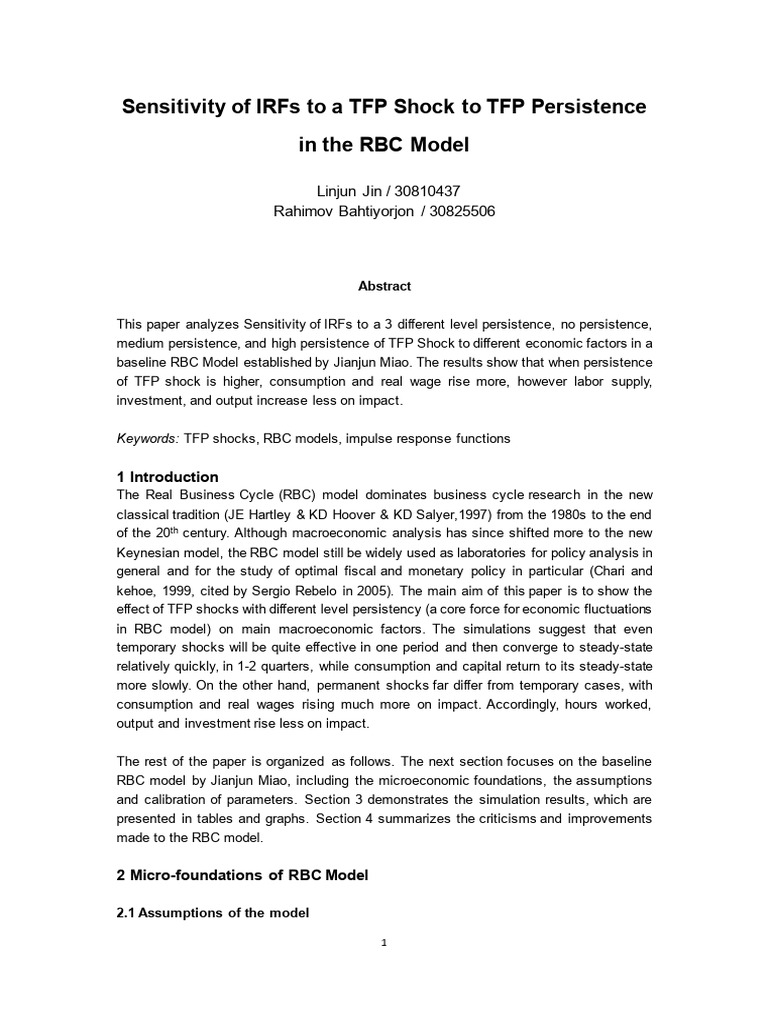 Sensitivity of IRFs to a TFP Shock to TFP Persistence in the RBC Model

Linjun Jin / 30810437
Rahimov Bahtiyorjon / 30825506

Abstract

This paper analyzes Sensitivity of IRFs to a 3 different level persistence, no persistence, medium persistence, and high persistence of TFP Shock to different economic factors in a baseline RBC Model established by Jianjun Miao. The results show that when persistence of TFP shock is higher, consumption and real wage rise more, however labor supply, investment, and output increase less on impact.

Keywords: TFP shocks, RBC models, impulse response functions

1 Introduction
The Real Business Cycle (RBC) model dominates business cycle research in the new classical tradition (JE Hartley & KD Hoover & KD Salyer,1997) from the 1980s to the end of the 20th century. Although macroeconomic analysis has since shifted more to the new Keynesian model, the RBC model still be widely used as laboratories for policy analysis in general and for the study of optimal fiscal and monetary policy in particular (Chari and kehoe, 1999, cited by Sergio Rebelo in 2005). The main aim of this paper is to show the effect of TFP shocks with different level persistency (a core force for economic fluctuations in RBC model) on main macroeconomic factors. The simulations suggest that even temporary shocks will be quite effective in one period and then converge to steady-state relatively quickly, in 1-2 quarters, while consumption and capital return to its steady-state more slowly. On the other hand, permanent shocks far differ from temporary cases, with consumption and real wages rising much more on impact. Accordingly, hours worked, output and investment rise less on impact.

The rest of the paper is organized as follows. The next section focuses on the baseline RBC model by Jianjun Miao, including the microeconomic foundations, the assumptions and calibration of parameters. Section 3 demonstrates the simulation results, which are presented in tables and graphs. Section 4 summarizes the criticisms and improvements made to the RBC model.

2 Micro-foundations of RBC Model

2.1 Assumptions of the model

1